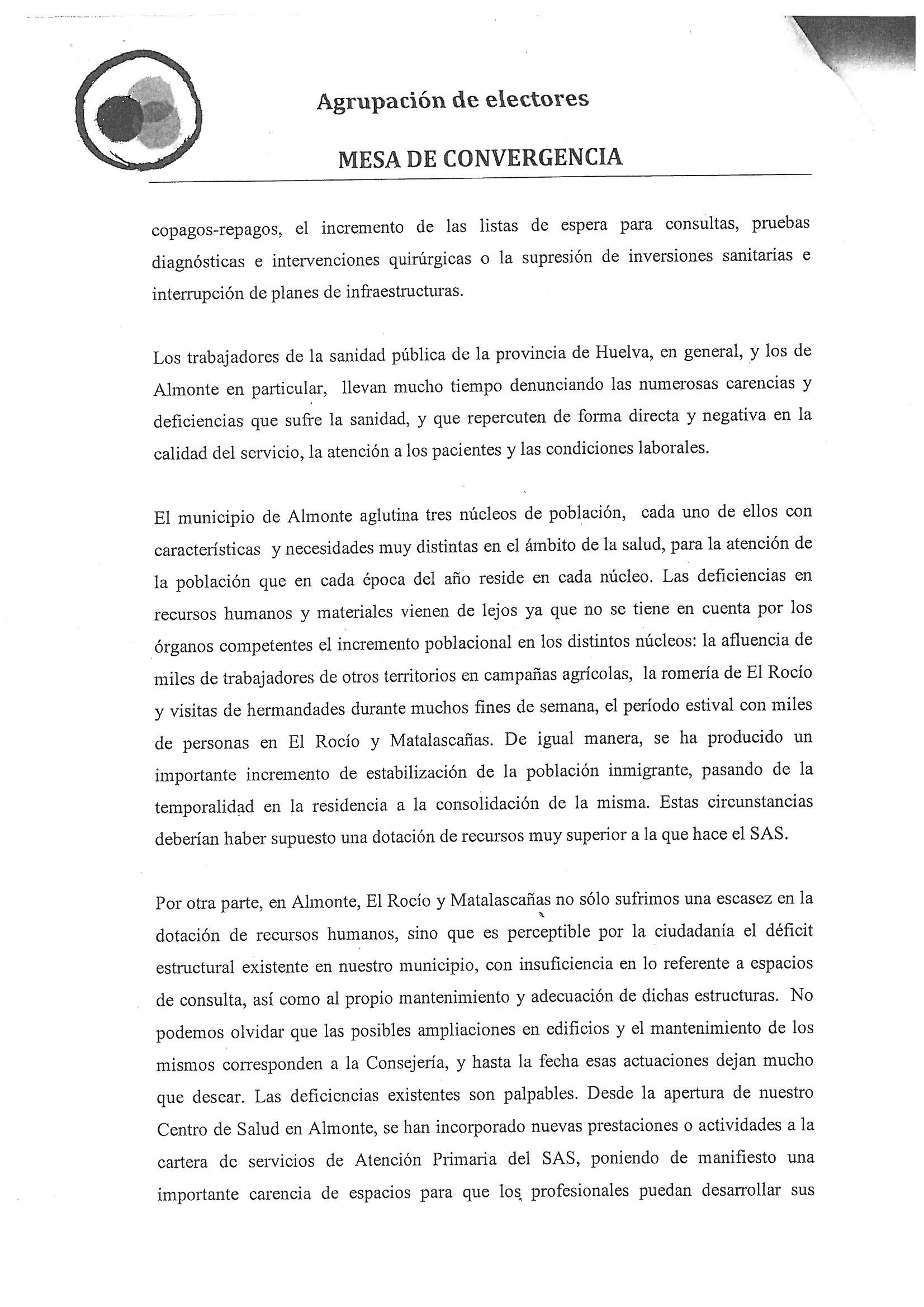 Agrupación de electores

MESA DE CONVERGENCIA

copagos-repagos, el incremento de las listas de espera para consultas, pruebas diagnósticas e intervenciones quirúrgicas o la supresión de inversiones sanitarias e interrupción de planes de infraestructuras.

Los trabajadores de la sanidad pública de la provincia de Huelva, en general, y los de Almonte en particular, llevan mucho tiempo denunciando las numerosas carencias y deficiencias que sufre la sanidad, y que repercuten de forma directa y negativa en la calidad del servicio, la atención a los pacientes y las condiciones laborales.

El municipio de Almonte aglutina tres núcleos de población, cada uno de ellos con características y necesidades muy distintas en el ámbito de la salud, para la atención de la población que en cada época del año reside en cada núcleo. Las deficiencias en recursos humanos y materiales vienen de lejos ya que no se tiene en cuenta por los órganos competentes el incremento poblacional en los distintos núcleos: la afluencia de miles de trabajadores de otros territorios en campañas agrícolas, la romería de El Rocío y visitas de hermandades durante muchos fines de semana, el período estival con miles de personas en El Rocío y Matalascañas. De igual manera, se ha producido un importante incremento de estabilización de la población inmigrante, pasando de la temporalidad en la residencia a la consolidación de la misma. Estas circunstancias deberían haber supuesto una dotación de recursos muy superior a la que hace el SAS.

Por otra parte, en Almonte, El Rocío y Matalascañas no sólo sufrimos una escasez en la dotación de recursos humanos, sino que es perceptible por la ciudadanía el déficit estructural existente en nuestro municipio, con insuficiencia en lo referente a espacios de consulta, así como al propio mantenimiento y adecuación de dichas estructuras. No podemos olvidar que las posibles ampliaciones en edificios y el mantenimiento de los mismos corresponden a la Consejería, y hasta la fecha esas actuaciones dejan mucho que desear. Las deficiencias existentes son palpables. Desde la apertura de nuestro Centro de Salud en Almonte, se han incorporado nuevas prestaciones o actividades a la cartera de servicios de Atención Primaria del SAS, poniendo de manifiesto una importante carencia de espacios para que los profesionales puedan desarrollar sus